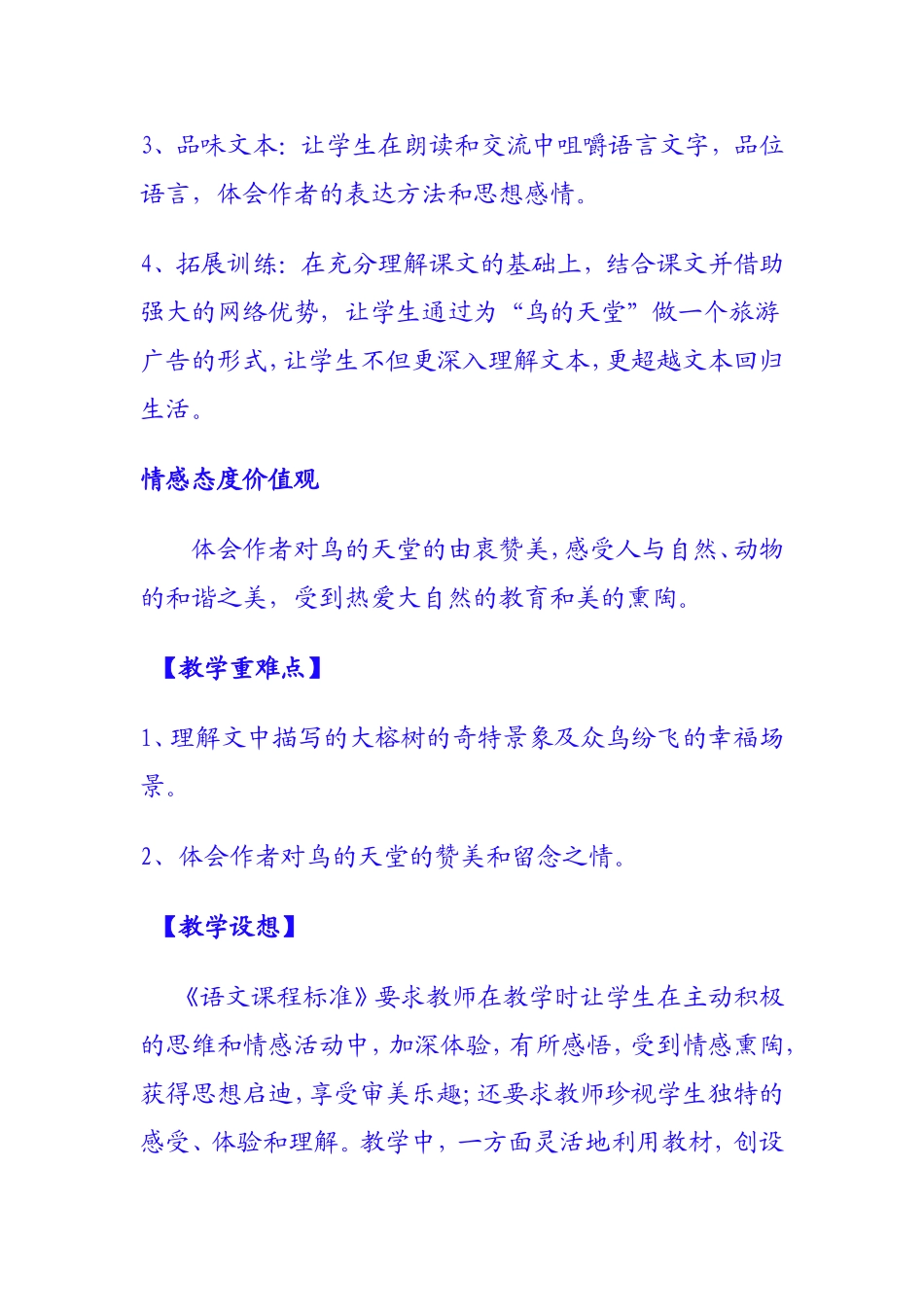 3、品味文本：让学生在朗读和交流中咀嚼语言文字，品位语言，体会作者的表达方法和思想感情。

4、拓展训练：在充分理解课文的基础上，结合课文并借助强大的网络优势，让学生通过为“鸟的天堂”做一个旅游广告的形式，让学生不但更深入理解文本，更超越文本回归生活。

情感态度价值观

体会作者对鸟的天堂的由衷赞美，感受人与自然、动物的和谐之美，受到热爱大自然的教育和美的熏陶。

【教学重难点】

1、理解文中描写的大榕树的奇特景象及众鸟纷飞的幸福场景。

2、体会作者对鸟的天堂的赞美和留念之情。

【教学设想】

《语文课程标准》要求教师在教学时让学生在主动积极的思维和情感活动中，加深体验，有所感悟，受到情感熏陶，获得思想启迪，享受审美乐趣；还要求教师珍视学生独特的感受、体验和理解。教学中，一方面灵活地利用教材，创设